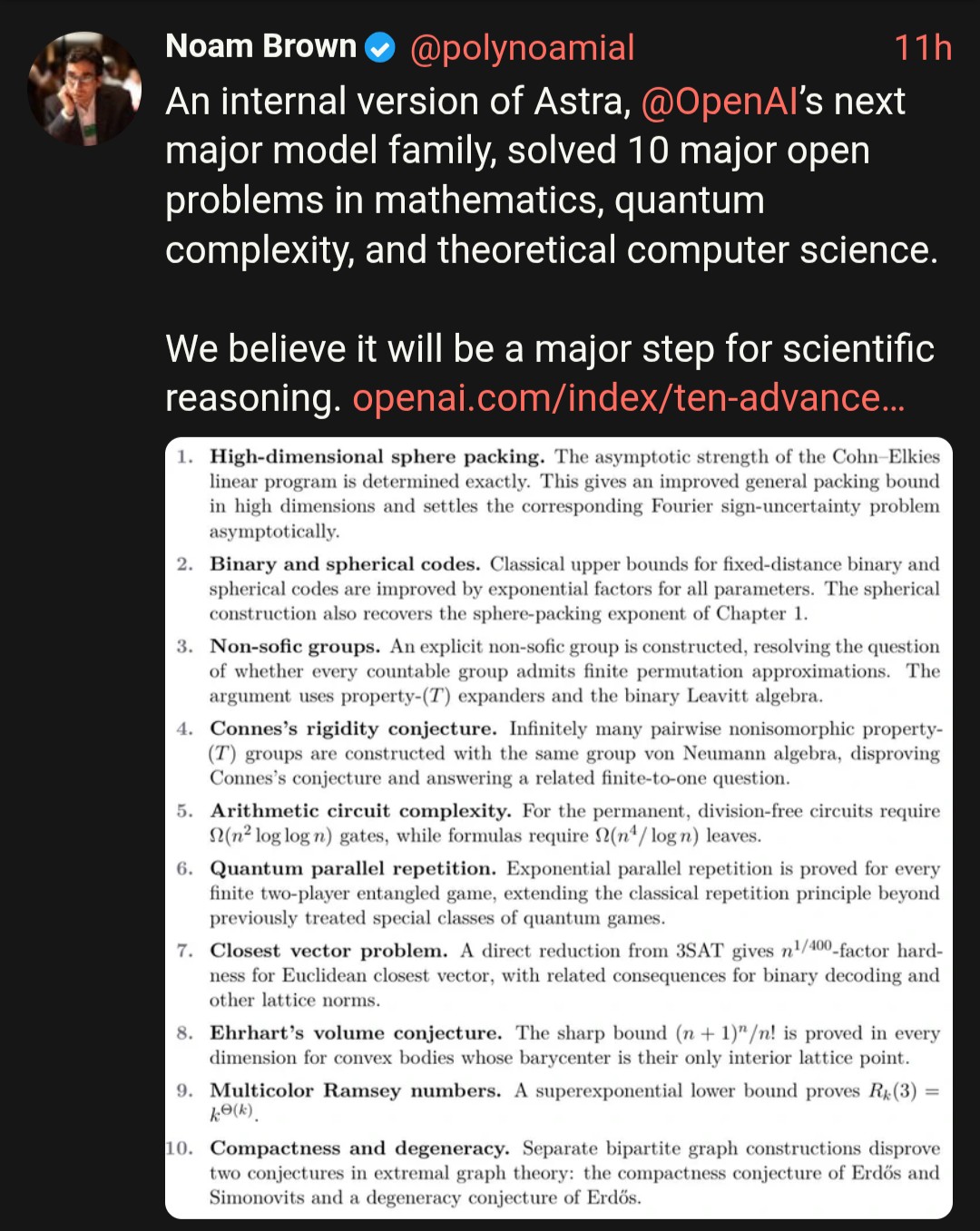 Noam Brown @polynoamial 11h

An internal version of Astra, @OpenAI's next major model family, solved 10 major open problems in mathematics, quantum complexity, and theoretical computer science.

We believe it will be a major step for scientific reasoning. openai.com/index/ten-advance...

1. **High-dimensional sphere packing.** The asymptotic strength of the Cohn–Elkies linear program is determined exactly. This gives an improved general packing bound in high dimensions and settles the corresponding Fourier sign-uncertainty problem asymptotically.

2. **Binary and spherical codes.** Classical upper bounds for fixed-distance binary and spherical codes are improved by exponential factors for all parameters. The spherical construction also recovers the sphere-packing exponent of Chapter 1.

3. **Non-sofic groups.** An explicit non-sofic group is constructed, resolving the question of whether every countable group admits finite permutation approximations. The argument uses property-$(T)$ expanders and the binary Leavitt algebra.

4. **Connes's rigidity conjecture.** Infinitely many pairwise nonisomorphic property-$(T)$ groups are constructed with the same group von Neumann algebra, disproving Connes's conjecture and answering a related finite-to-one question.

5. **Arithmetic circuit complexity.** For the permanent, division-free circuits require $\Omega(n^2 \log\log n)$ gates, while formulas require $\Omega(n^4/\log n)$ leaves.

6. **Quantum parallel repetition.** Exponential parallel repetition is proved for every finite two-player entangled game, extending the classical repetition principle beyond previously treated special classes of quantum games.

7. **Closest vector problem.** A direct reduction from 3SAT gives $n^{1/400}$-factor hardness for Euclidean closest vector, with related consequences for binary decoding and other lattice norms.

8. **Ehrhart's volume conjecture.** The sharp bound $(n+1)^n/n!$ is proved in every dimension for convex bodies whose barycenter is their only interior lattice point.

9. **Multicolor Ramsey numbers.** A superexponential lower bound proves $R_k(3) = k^{\Theta(k)}$.

10. **Compactness and degeneracy.** Separate bipartite graph constructions disprove two conjectures in extremal graph theory: the compactness conjecture of Erdős and Simonovits and a degeneracy conjecture of Erdős.